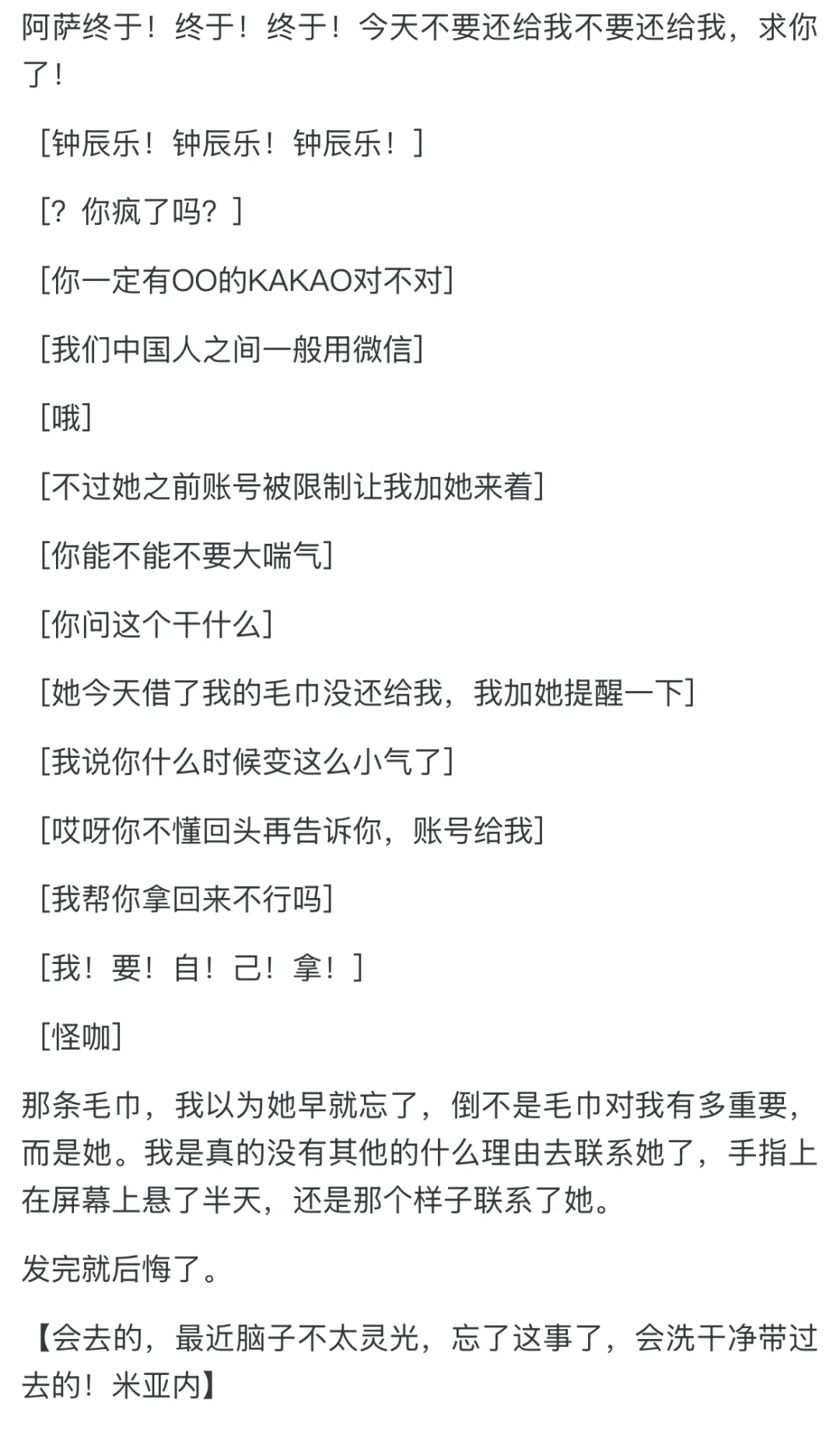 阿萨终于！终于！终于！今天不要还给我不要还给我，求你了！

［钟辰乐！钟辰乐！钟辰乐！］

［？你疯了吗？］

[你一定有OO的KAKAO对不对]

[我们中国人之间一般用微信]

[哦]

[不过她之前账号被限制让我加她来着]

[你能不能不要大喘气]

[你问这个干什么]

[她今天借了我的毛巾没还给我，我加她提醒一下]

[我说你什么时候变这么小气了]

[哎呀你不懂回头再告诉你，账号给我]

[我帮你拿回来不行吗]

[我！要！自！己！拿！］

[怪咖]

那条毛巾，我以为她早就忘了，倒不是毛巾对我有多重要，而是她。我是真的没有其他的什么理由去联系她了，手指上在屏幕上悬了半天，还是那个样子联系了她。

发完就后悔了。

【会去的，最近脑子不太灵光，忘了这事了，会洗干净带过去的！米亚内】